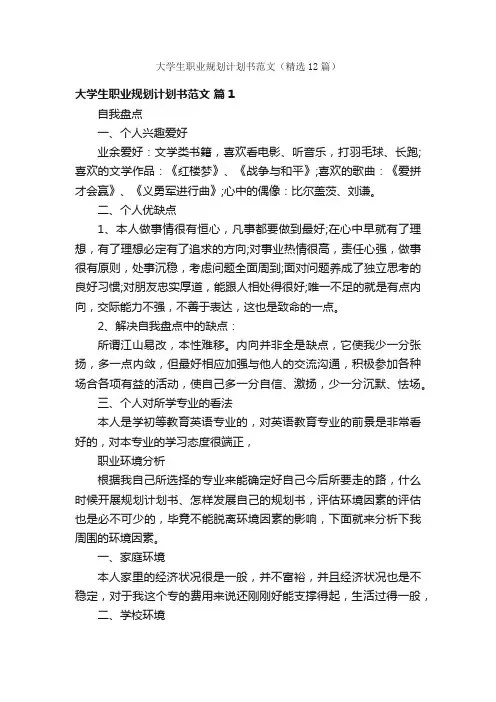 大学生职业规划计划书范文（精选12篇）

大学生职业规划计划书范文 篇1

自我盘点

一、个人兴趣爱好

业余爱好：文学类书籍，喜欢看电影、听音乐，打羽毛球、长跑;喜欢的文学作品：《红楼梦》、《战争与和平》;喜欢的歌曲：《爱拼才会赢》、《义勇军进行曲》;心中的偶像：比尔盖茨、刘谦。

二、个人优缺点

1、本人做事情很有恒心，凡事都要做到最好;在心中早就有了理想，有了理想必定有了追求的方向;对事业热情很高，责任心强，做事很有原则，处事沉稳，考虑问题全面周到;面对问题养成了独立思考的良好习惯;对朋友忠实厚道，能跟人相处得很好;唯一不足的就是有点内向，交际能力不强，不善于表达，这也是致命的一点。

2、解决自我盘点中的缺点：

所谓江山易改，本性难移。内向并非全是缺点，它使我少一分张扬，多一点内敛，但最好相应加强与他人的交流沟通，积极参加各种场合各项有益的活动，使自己多一分自信、激扬，少一分沉默、怯场。

三、个人对所学专业的看法

本人是学初等教育英语专业的，对英语教育专业的前景是非常看好的，对本专业的学习态度很端正，

职业环境分析

根据我自己所选择的专业来能确定好自己今后所要走的路，什么时候开展规划计划书、怎样发展自己的规划书，评估环境因素的评估也是必不可少的，毕竟不能脱离环境因素的影响，下面就来分析下我周围的环境因素。

一、家庭环境

本人家里的经济状况很是一般，并不富裕，并且经济状况也是不稳定，对于我这个专的费用来说还刚刚好能支撑得起，生活过得一般，

二、学校环境